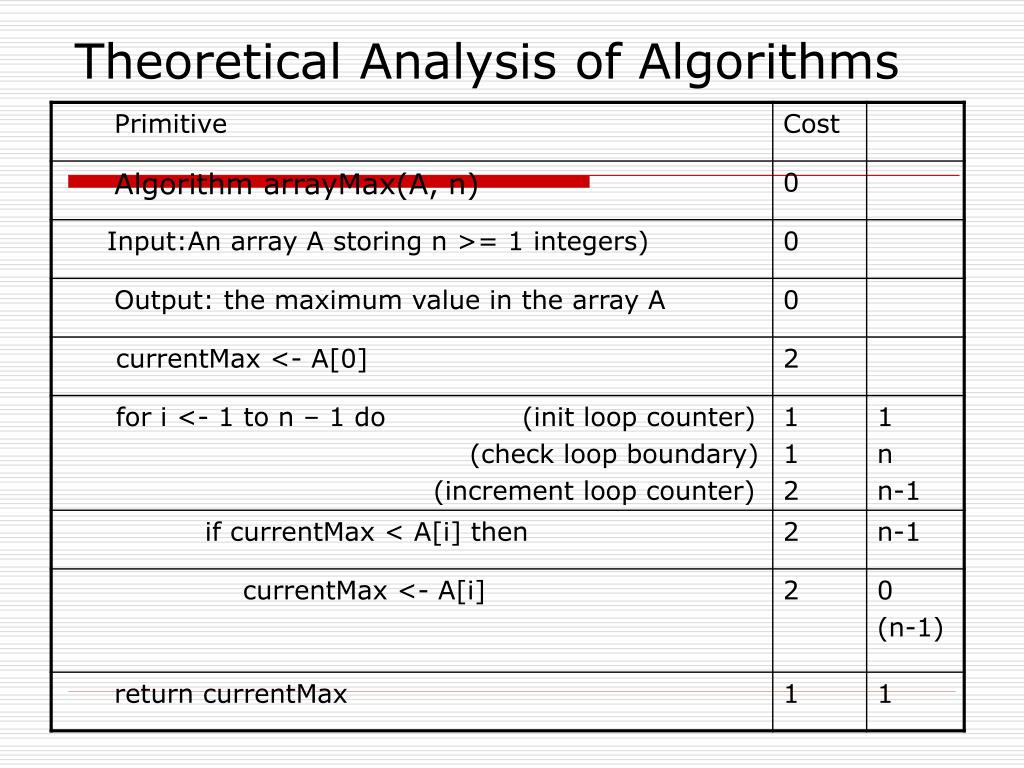 Theoretical Analysis of Algorithms

| Primitive | Cost | |
|---|---|---|
| Algorithm arrayMax(A, n) | 0 | |
| Input:An array A storing n >= 1 integers) | 0 | |
| Output: the maximum value in the array A | 0 | |
| currentMax <- A[0] | 2 | |
| for i <- 1 to n – 1 do (init loop counter) (check loop boundary) (increment loop counter) | 1 1 2 | 1 n n-1 |
| if currentMax < A[i] then | 2 | n-1 |
| currentMax <- A[i] | 2 | 0 (n-1) |
| return currentMax | 1 | 1 |